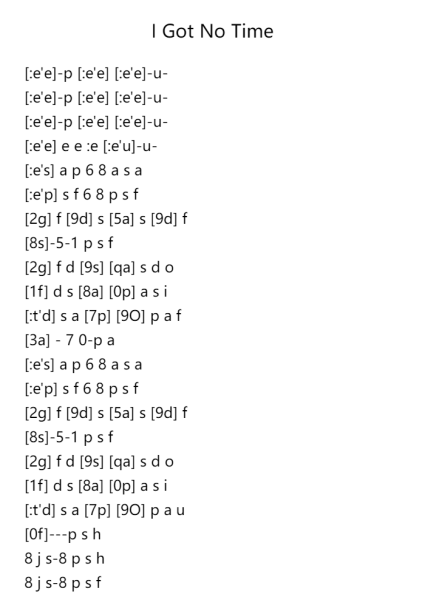 I Got No Time

[:e'e]-p [:e'e] [:e'e]-u-
[:e'e]-p [:e'e] [:e'e]-u-
[:e'e]-p [:e'e] [:e'e]-u-
[:e'e] e e :e [:e'u]-u-
[:e's] a p 6 8 a s a
[:e'p] s f 6 8 p s f
[2g] f [9d] s [5a] s [9d] f
[8s]-5-1 p s f
[2g] f d [9s] [qa] s d o
[1f] d s [8a] [0p] a s i
[:t'd] s a [7p] [9O] p a f
[3a] - 7 0-p a
[:e's] a p 6 8 a s a
[:e'p] s f 6 8 p s f
[2g] f [9d] s [5a] s [9d] f
[8s]-5-1 p s f
[2g] f d [9s] [qa] s d o
[1f] d s [8a] [0p] a s i
[:t'd] s a [7p] [9O] p a u
[0f]---p s h
8 j s-8 p s h
8 j s-8 p s f